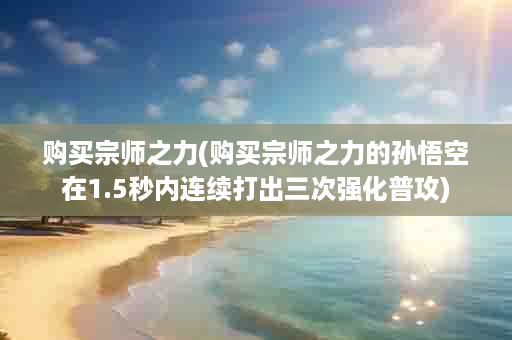 购买宗师之力(购买宗师之力的孙悟空在1.5秒内连续打出三次强化普攻)